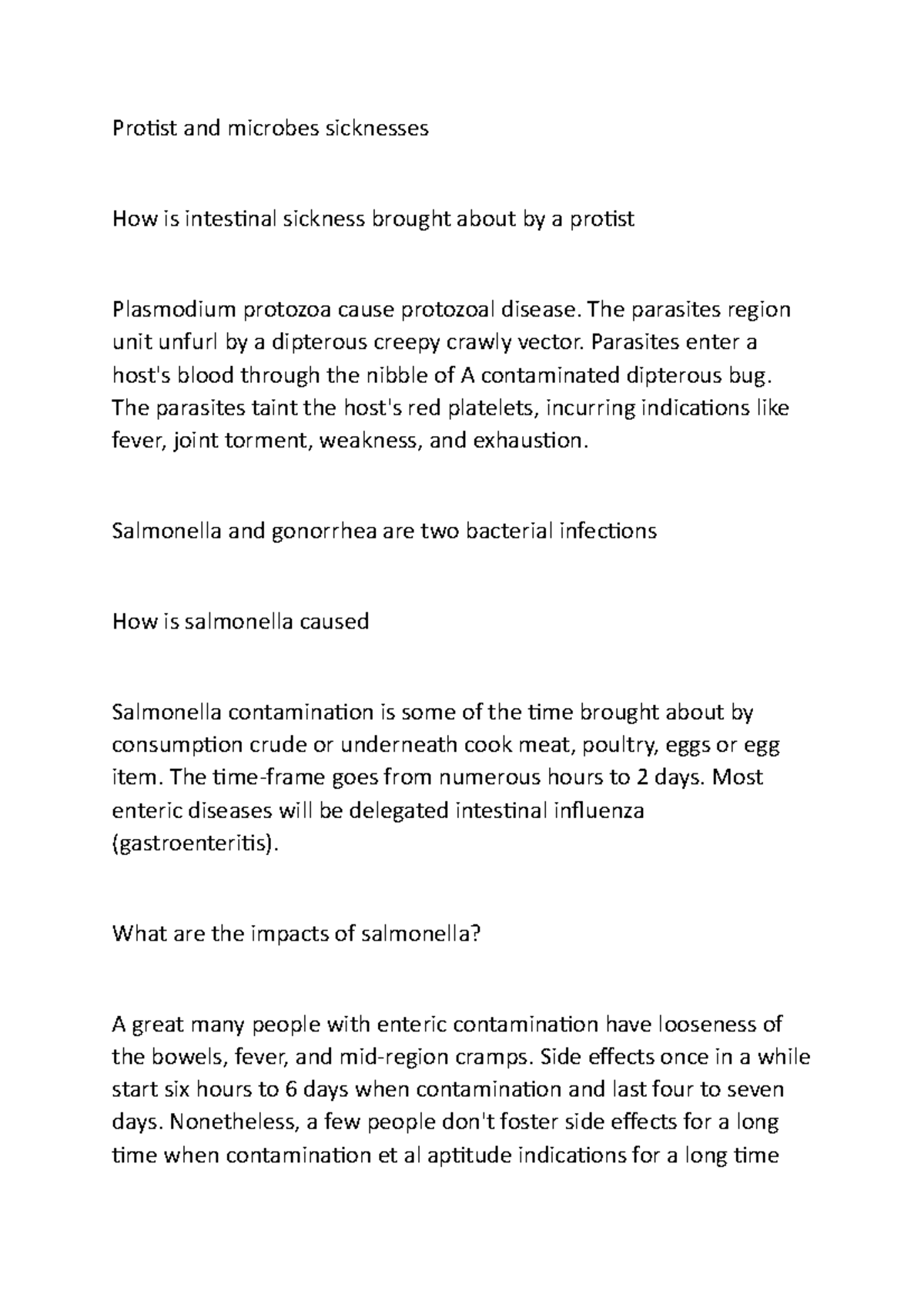 Protist and microbes sicknesses

How is intestinal sickness brought about by a protist

Plasmodium protozoa cause protozoal disease. The parasites region unit unfurl by a dipterous creepy crawly vector. Parasites enter a host's blood through the nibble of A contaminated dipterous bug. The parasites taint the host's red platelets, incurring indications like fever, joint torment, weakness, and exhaustion.

Salmonella and gonorrhea are two bacterial infections

How is salmonella caused

Salmonella contamination is some of the time brought about by consumption crude or underneath cook meat, poultry, eggs or egg item. The time-frame goes from numerous hours to 2 days. Most enteric diseases will be delegated intestinal influenza (gastroenteritis).

What are the impacts of salmonella?

A great many people with enteric contamination have looseness of the bowels, fever, and mid-region cramps. Side effects once in a while start six hours to 6 days when contamination and last four to seven days. Nonetheless, a few people don't foster side effects for a long time when contamination et al aptitude indications for a long time